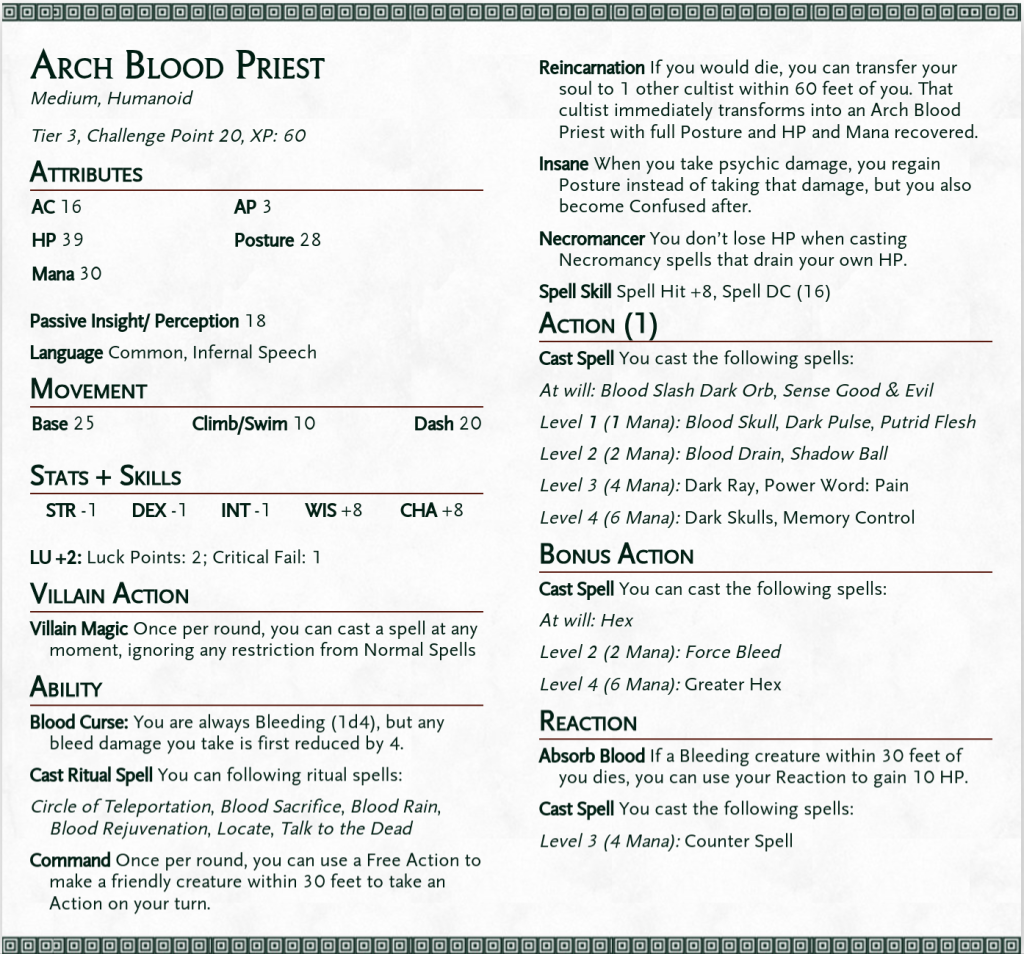 Arch Blood Priest
Medium, Humanoid

Tier 3, Challenge Point 20, XP: 60

Attributes

AC 16
AP 3
HP 39
Posture 28
Mana 30

Passive Insight/ Perception 18

Language Common, Infernal Speech

Movement

Base 25
Climb/Swim 10
Dash 20

Stats + Skills

STR -1
DEX -1
INT -1
WIS +8
CHA +8

LU +2: Luck Points: 2; Critical Fail: 1

Villain Action

Villain Magic Once per round, you can cast a spell at any moment, ignoring any restriction from Normal Spells

Ability

Blood Curse: You are always Bleeding (1d4), but any bleed damage you take is first reduced by 4.

Cast Ritual Spell You can following ritual spells:

Circle of Teleportation, Blood Sacrifice, Blood Rain, Blood Rejuvenation, Locate, Talk to the Dead

Command Once per round, you can use a Free Action to make a friendly creature within 30 feet to take an Action on your turn.

Reincarnation If you would die, you can transfer your soul to 1 other cultist within 60 feet of you. That cultist immediately transforms into an Arch Blood Priest with full Posture and HP and Mana recovered.

Insane When you take psychic damage, you regain Posture instead of taking that damage, but you also become Confused after.

Necromancer You don't lose HP when casting Necromancy spells that drain your own HP.

Spell Skill Spell Hit +8, Spell DC (16)

Action (1)

Cast Spell You cast the following spells:

At will: Blood Slash Dark Orb, Sense Good & Evil

Level 1 (1 Mana): Blood Skull, Dark Pulse, Putrid Flesh

Level 2 (2 Mana): Blood Drain, Shadow Ball

Level 3 (4 Mana): Dark Ray, Power Word: Pain

Level 4 (6 Mana): Dark Skulls, Memory Control

Bonus Action

Cast Spell You can cast the following spells:

At will: Hex

Level 2 (2 Mana): Force Bleed

Level 4 (6 Mana): Greater Hex

Reaction

Absorb Blood If a Bleeding creature within 30 feet of you dies, you can use your Reaction to gain 10 HP.

Cast Spell You cast the following spells:

Level 3 (4 Mana): Counter Spell